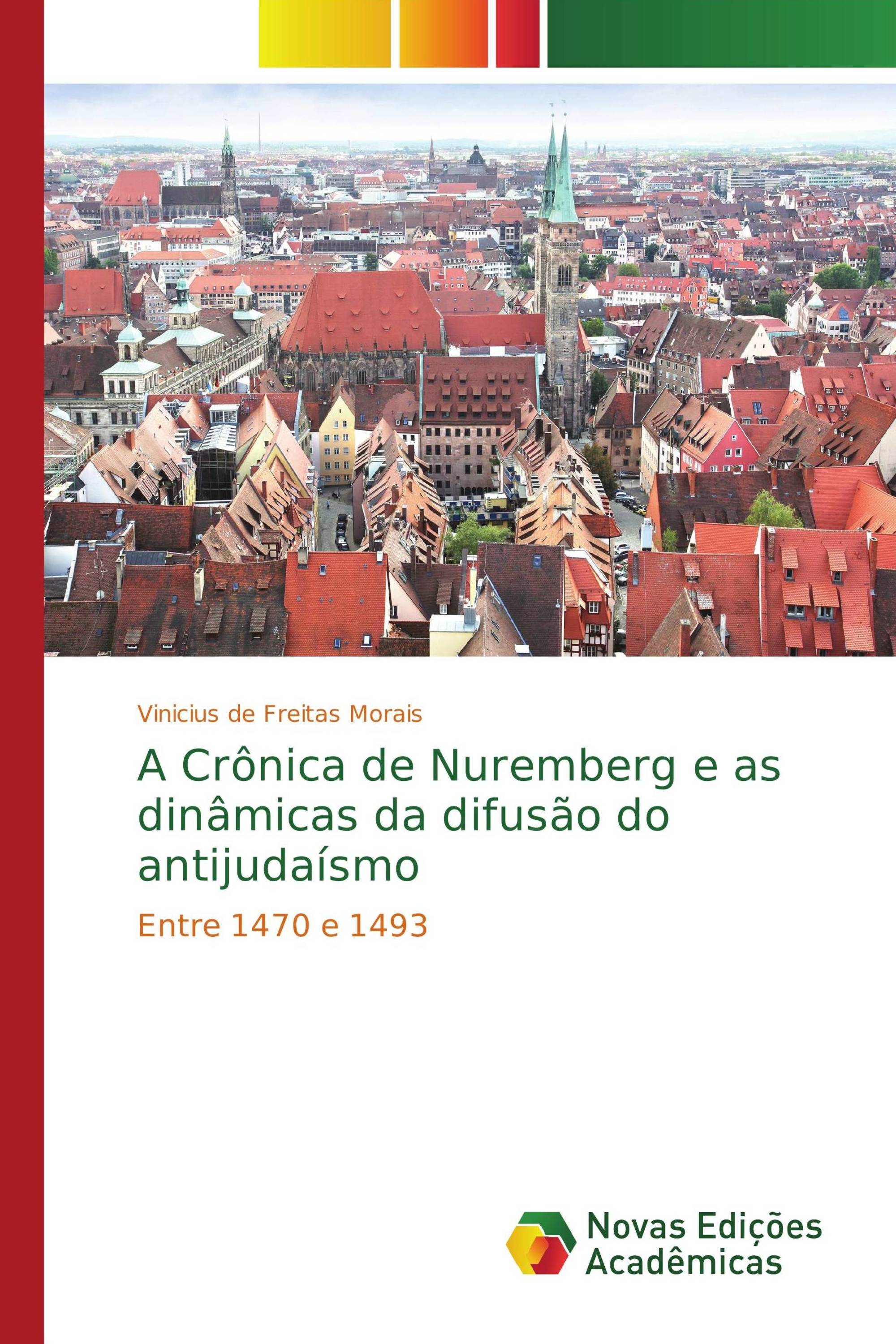 Vinicius de Freitas Morais

A Crônica de Nuremberg e as dinâmicas da difusão do antijudaísmo

Entre 1470 e 1493

Novas Edições Acadêmicas